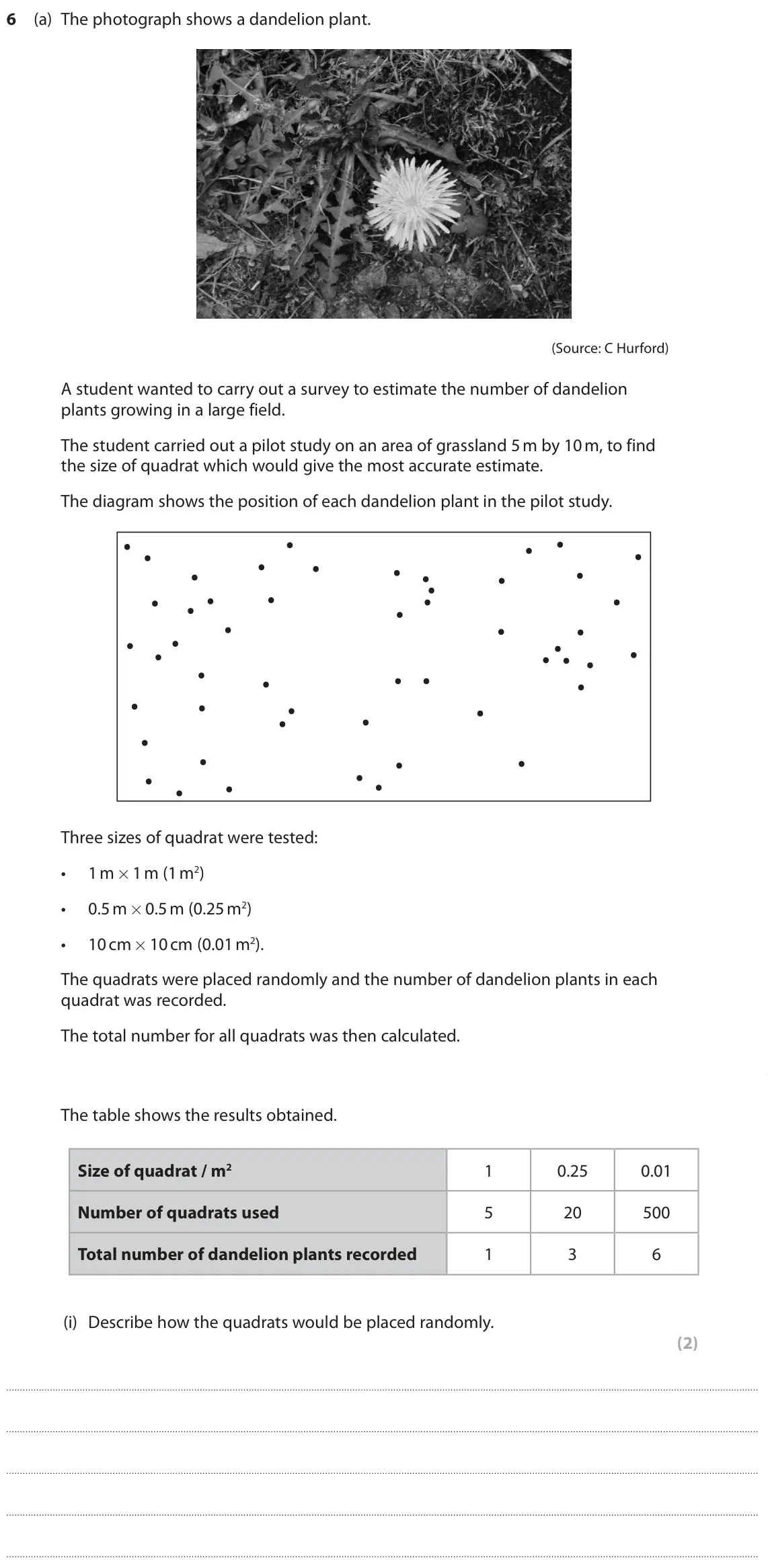 6 (a) The photograph shows a dandelion plant.

(Source: C Hurford)

A student wanted to carry out a survey to estimate the number of dandelion plants growing in a large field.

The student carried out a pilot study on an area of grassland 5 m by 10 m, to find the size of quadrat which would give the most accurate estimate.

The diagram shows the position of each dandelion plant in the pilot study.

Three sizes of quadrat were tested:

• 1 m × 1 m (1 $m^2$)

• 0.5 m × 0.5 m (0.25 $m^2$)

• 10 cm × 10 cm (0.01 $m^2$).

The quadrats were placed randomly and the number of dandelion plants in each quadrat was recorded.

The total number for all quadrats was then calculated.

The table shows the results obtained.

| Size of quadrat / $m^2$ | 1 | 0.25 | 0.01 |
|---|---|---|---|
| Number of quadrats used | 5 | 20 | 500 |
| Total number of dandelion plants recorded | 1 | 3 | 6 |

(i) Describe how the quadrats would be placed randomly.

(2)

____
____
____
____
____